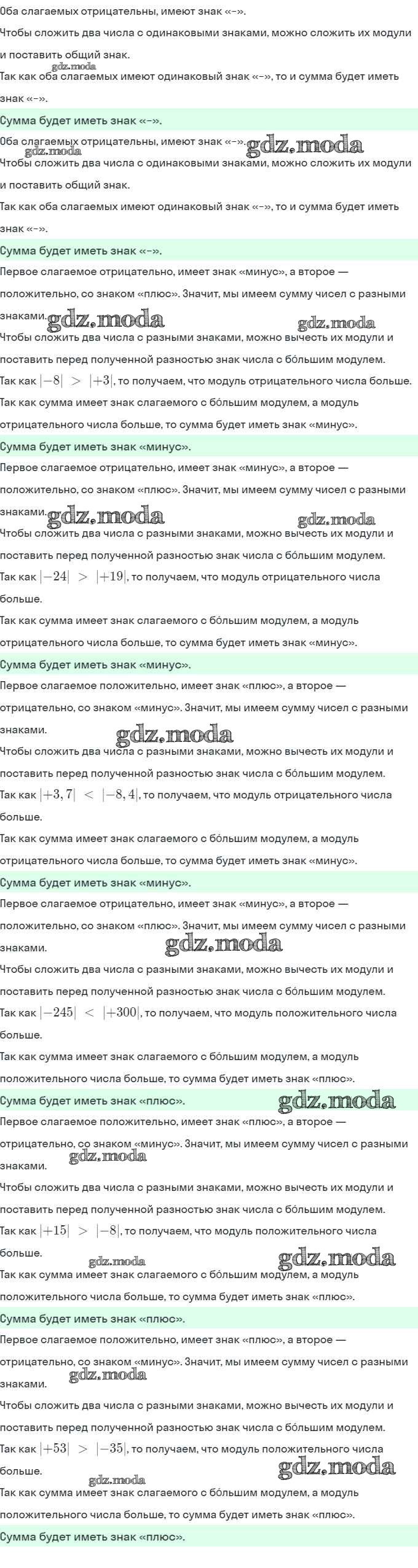 Оба слагаемых отрицательны, имеют знак «-».

Чтобы сложить два числа с одинаковыми знаками, можно сложить их модули и поставить общий знак.

Так как оба слагаемых имеют одинаковый знак «-», то и сумма будет иметь знак «-».

Сумма будет иметь знак «-».

Оба слагаемых отрицательны, имеют знак «-».

Чтобы сложить два числа с одинаковыми знаками, можно сложить их модули и поставить общий знак.

Так как оба слагаемых имеют одинаковый знак «-», то и сумма будет иметь знак «-».

Сумма будет иметь знак «-».

Первое слагаемое отрицательно, имеет знак «минус», а второе — положительно, со знаком «плюс». Значит, мы имеем сумму чисел с разными знаками.

Чтобы сложить два числа с разными знаками, можно вычесть их модули и поставить перед полученной разностью знак числа с бо́льшим модулем.

Так как $|-8| > |+3|$, то получаем, что модуль отрицательного числа больше.

Так как сумма имеет знак слагаемого с бо́льшим модулем, а модуль отрицательного числа больше, то сумма будет иметь знак «минус».

Сумма будет иметь знак «минус».

Первое слагаемое отрицательно, имеет знак «минус», а второе — положительно, со знаком «плюс». Значит, мы имеем сумму чисел с разными знаками.

Чтобы сложить два числа с разными знаками, можно вычесть их модули и поставить перед полученной разностью знак числа с бо́льшим модулем.

Так как $|-24| > |+19|$, то получаем, что модуль отрицательного числа больше.

Так как сумма имеет знак слагаемого с бо́льшим модулем, а модуль отрицательного числа больше, то сумма будет иметь знак «минус».

Сумма будет иметь знак «минус».

Первое слагаемое положительно, имеет знак «плюс», а второе — отрицательно, со знаком «минус». Значит, мы имеем сумму чисел с разными знаками.

Чтобы сложить два числа с разными знаками, можно вычесть их модули и поставить перед полученной разностью знак числа с бо́льшим модулем.

Так как $|+3,7| < |-8,4|$, то получаем, что модуль отрицательного числа больше.

Так как сумма имеет знак слагаемого с бо́льшим модулем, а модуль отрицательного числа больше, то сумма будет иметь знак «минус».

Сумма будет иметь знак «минус».

Первое слагаемое отрицательно, имеет знак «минус», а второе — положительно, со знаком «плюс». Значит, мы имеем сумму чисел с разными знаками.

Чтобы сложить два числа с разными знаками, можно вычесть их модули и поставить перед полученной разностью знак числа с бо́льшим модулем.

Так как $|-245| < |+300|$, то получаем, что модуль положительного числа больше.

Так как сумма имеет знак слагаемого с бо́льшим модулем, а модуль положительного числа больше, то сумма будет иметь знак «плюс».

Сумма будет иметь знак «плюс».

Первое слагаемое положительно, имеет знак «плюс», а второе — отрицательно, со знаком «минус». Значит, мы имеем сумму чисел с разными знаками.

Чтобы сложить два числа с разными знаками, можно вычесть их модули и поставить перед полученной разностью знак числа с бо́льшим модулем.

Так как $|+15| > |-8|$, то получаем, что модуль положительного числа больше.

Так как сумма имеет знак слагаемого с бо́льшим модулем, а модуль положительного числа больше, то сумма будет иметь знак «плюс».

Сумма будет иметь знак «плюс».

Первое слагаемое положительно, имеет знак «плюс», а второе — отрицательно, со знаком «минус». Значит, мы имеем сумму чисел с разными знаками.

Чтобы сложить два числа с разными знаками, можно вычесть их модули и поставить перед полученной разностью знак числа с бо́льшим модулем.

Так как $|+53| > |-35|$, то получаем, что модуль положительного числа больше.

Так как сумма имеет знак слагаемого с бо́льшим модулем, а модуль положительного числа больше, то сумма будет иметь знак «плюс».

Сумма будет иметь знак «плюс».

gdz.moda